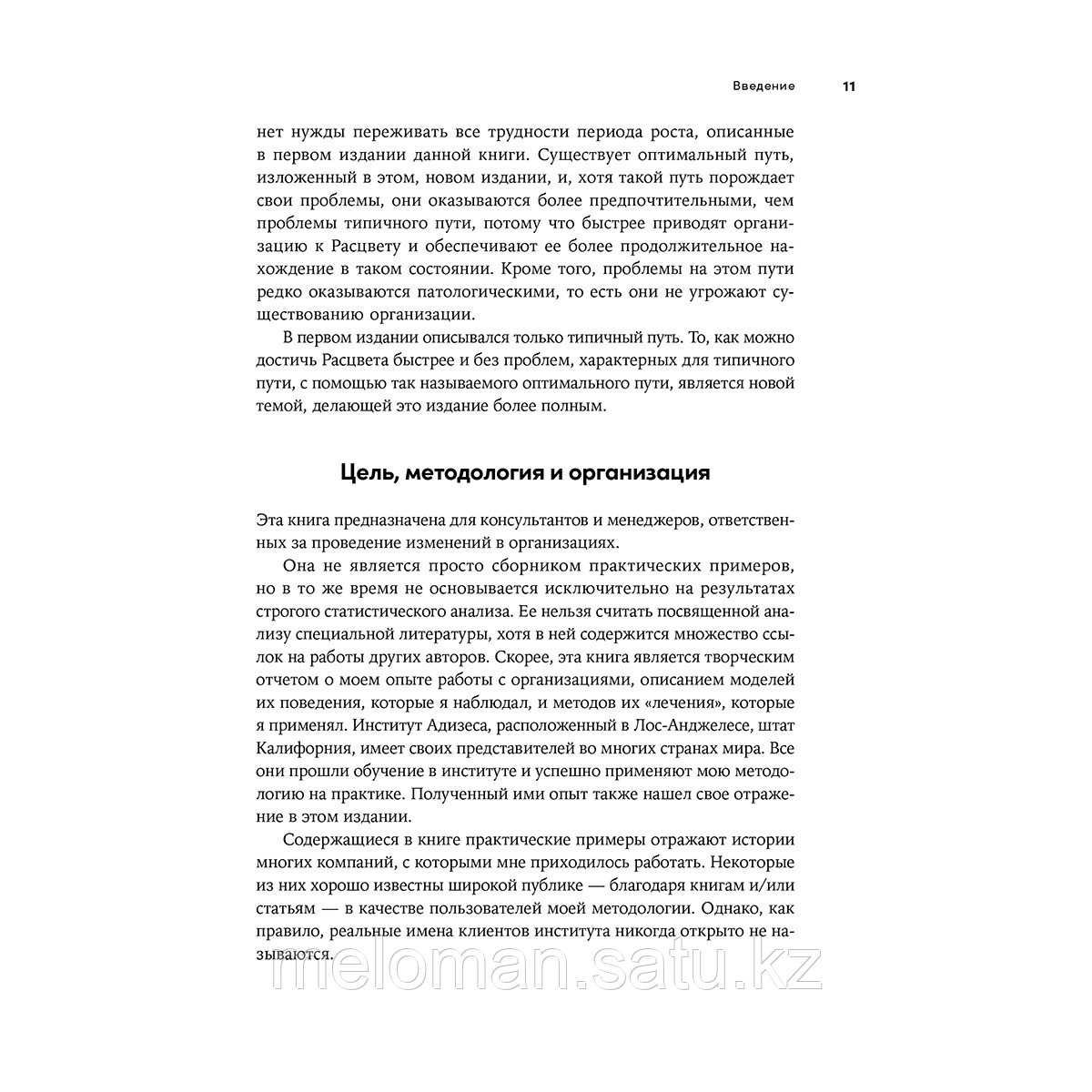 Введение 11

нет нужды переживать все трудности периода роста, описанные в первом издании данной книги. Существует оптимальный путь, изложенный в этом, новом издании, и, хотя такой путь порождает свои проблемы, они оказываются более предпочтительными, чем проблемы типичного пути, потому что быстрее приводят организацию к Расцвету и обеспечивают ее более продолжительное нахождение в таком состоянии. Кроме того, проблемы на этом пути редко оказываются патологическими, то есть они не угрожают существованию организации.

В первом издании описывался только типичный путь. То, как можно достичь Расцвета быстрее и без проблем, характерных для типичного пути, с помощью так называемого оптимального пути, является новой темой, делающей это издание более полным.

Цель, методология и организация

Эта книга предназначена для консультантов и менеджеров, ответственных за проведение изменений в организациях.

Она не является просто сборником практических примеров, но в то же время не основывается исключительно на результатах строгого статистического анализа. Ее нельзя считать посвященной анализу специальной литературы, хотя в ней содержится множество ссылок на работы других авторов. Скорее, эта книга является творческим отчетом о моем опыте работы с организациями, описанием моделей их поведения, которые я наблюдал, и методов их «лечения», которые я применял. Институт Адизеса, расположенный в Лос-Анджелесе, штат Калифорния, имеет своих представителей во многих странах мира. Все они прошли обучение в институте и успешно применяют мою методологию на практике. Полученный ими опыт также нашел свое отражение в этом издании.

Содержащиеся в книге практические примеры отражают истории многих компаний, с которыми мне приходилось работать. Некоторые из них хорошо известны широкой публике — благодаря книгам и/или статьям — в качестве пользователей моей методологии. Однако, как правило, реальные имена клиентов института никогда открыто не называются.

meloman.satu.kz